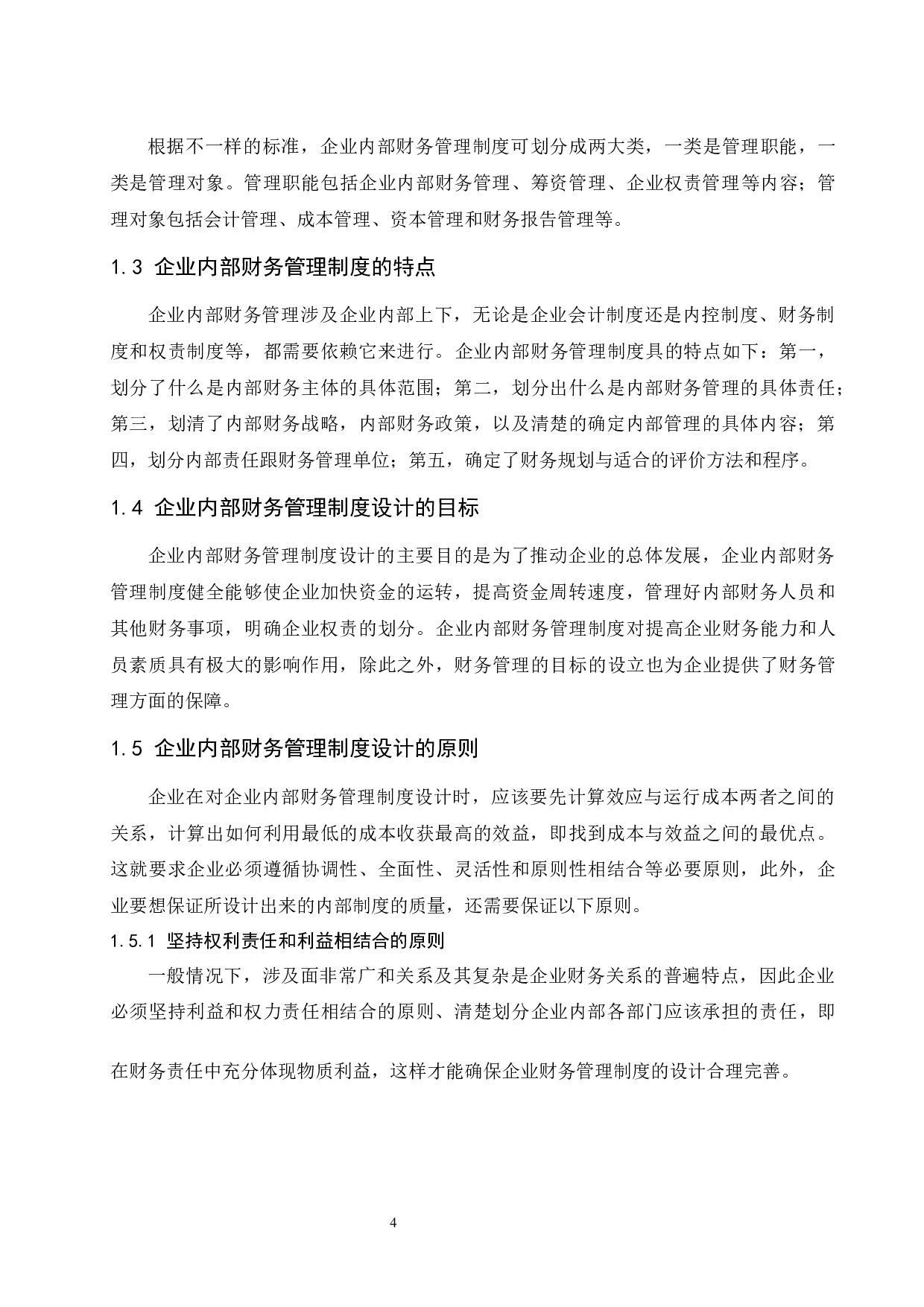 根据不一样的标准，企业内部财务管理制度可划分成两大类，一类是管理职能，一类是管理对象。管理职能包括企业内部财务管理、筹资管理、企业权责管理等内容；管理对象包括会计管理、成本管理、资本管理和财务报告管理等。

1.3 企业内部财务管理制度的特点

企业内部财务管理涉及企业内部上下，无论是企业会计制度还是内控制度、财务制度和权责制度等，都需要依赖它来进行。企业内部财务管理制度具的特点如下：第一，划分了什么是内部财务主体的具体范围；第二，划分出什么是内部财务管理的具体责任；第三，划清了内部财务战略，内部财务政策，以及清楚的确定内部管理的具体内容；第四，划分内部责任跟财务管理单位；第五，确定了财务规划与适合的评价方法和程序。

1.4 企业内部财务管理制度设计的目标

企业内部财务管理制度设计的主要目的是为了推动企业的总体发展，企业内部财务管理制度健全能够使企业加快资金的运转，提高资金周转速度，管理好内部财务人员和其他财务事项，明确企业权责的划分。企业内部财务管理制度对提高企业财务能力和人员素质具有极大的影响作用，除此之外，财务管理的目标的设立也为企业提供了财务管理方面的保障。

1.5 企业内部财务管理制度设计的原则

企业在对企业内部财务管理制度设计时，应该要先计算效应与运行成本两者之间的关系，计算出如何利用最低的成本收获最高的效益，即找到成本与效益之间的最优点。这就要求企业必须遵循协调性、全面性、灵活性和原则性相结合等必要原则，此外，企业要想保证所设计出来的内部制度的质量，还需要保证以下原则。

1.5.1 坚持权利责任和利益相结合的原则

一般情况下，涉及面非常广和关系及其复杂是企业财务关系的普遍特点，因此企业必须坚持利益和权力责任相结合的原则、清楚划分企业内部各部门应该承担的责任，即

在财务责任中充分体现物质利益，这样才能确保企业财务管理制度的设计合理完善。

4